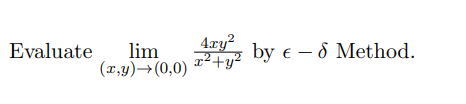 Evaluate $\lim_{(x,y)\to(0,0)} \frac{4xy^2}{x^2+y^2}$ by $\epsilon - \delta$ Method.